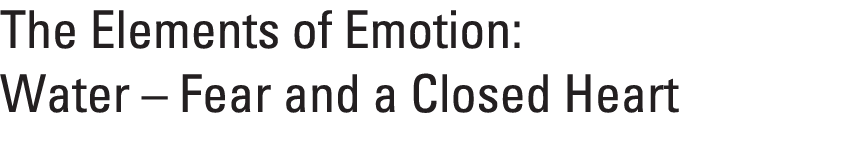 The Elements of Emotion:
Water – Fear and a Closed Heart